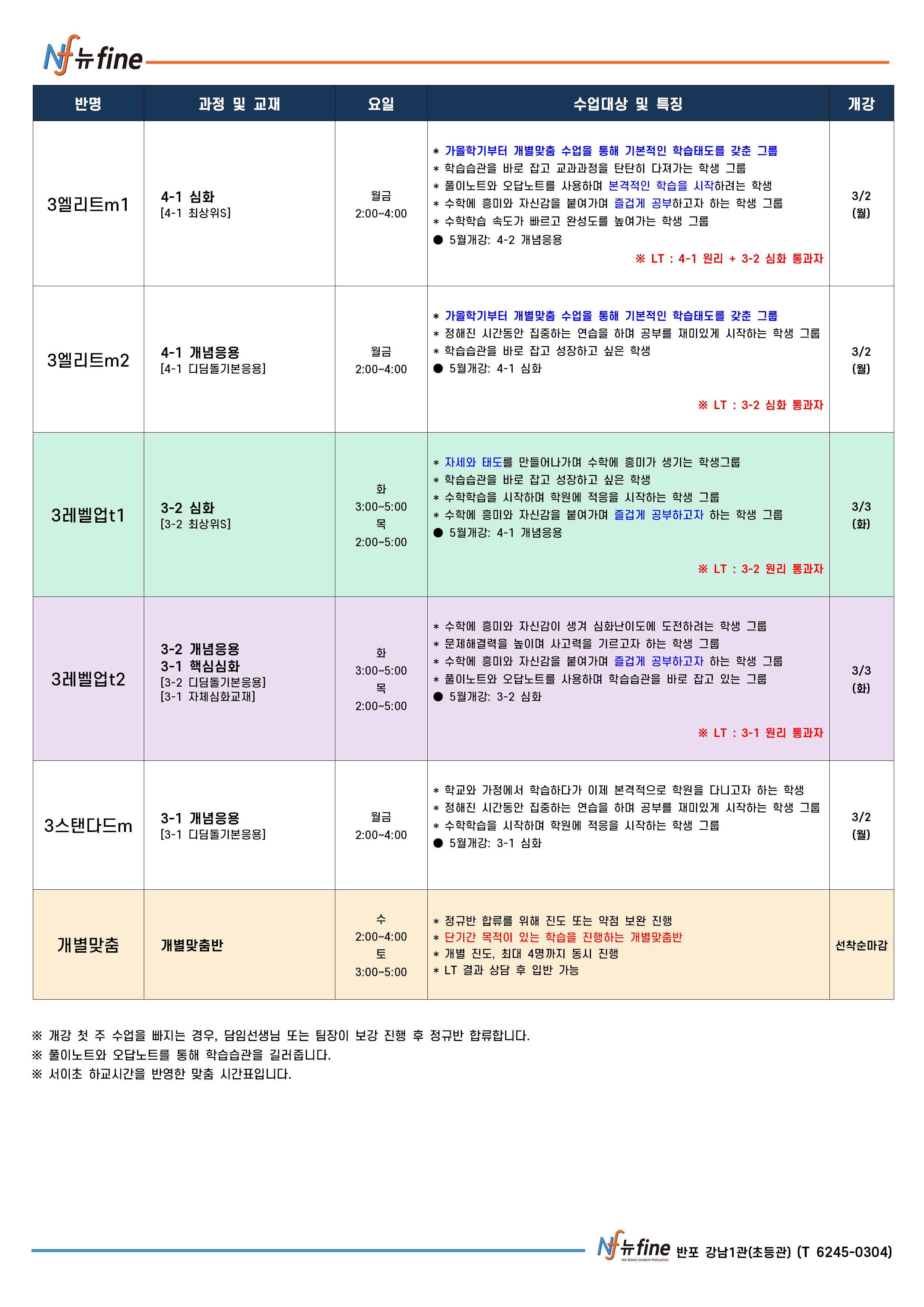 Nf 뉴fine

| 반명 | 과정 및 교재 | 요일 | 수업대상 및 특징 | 개강 |
|---|---|---|---|---|
| 3엘리트m1 | 4-1 심화 [4-1 최상위S] | 월금 2:00~4:00 | * 가을학기부터 개별맞춤 수업을 통해 기본적인 학습태도를 갖춘 그룹 * 학습습관을 바로 잡고 교과과정을 탄탄히 다져가는 학생 그룹 * 풀이노트와 오답노트를 사용하며 본격적인 학습을 시작하려는 학생 * 수학에 흥미와 자신감을 붙여가며 즐겁게 공부하고자 하는 학생 그룹 * 수학학습 속도가 빠르고 완성도를 높여가는 학생 그룹 ● 5월개강: 4-2 개념응용 ※ LT : 4-1 원리 + 3-2 심화 통과자 | 3/2 (월) |
| 3엘리트m2 | 4-1 개념응용 [4-1 디딤돌기본응용] | 월금 2:00~4:00 | * 가을학기부터 개별맞춤 수업을 통해 기본적인 학습태도를 갖춘 그룹 * 정해진 시간동안 집중하는 연습을 하며 공부를 재미있게 시작하는 학생 그룹 * 학습습관을 바로 잡고 성장하고 싶은 학생 ● 5월개강: 4-1 심화 ※ LT : 3-2 심화 통과자 | 3/2 (월) |
| 3레벨업t1 | 3-2 심화 [3-2 최상위S] | 화 3:00~5:00 목 2:00~5:00 | * 자세와 태도를 만들어나가며 수학에 흥미가 생기는 학생그룹 * 학습습관을 바로 잡고 성장하고 싶은 학생 * 수학학습을 시작하며 학원에 적응을 시작하는 학생 그룹 * 수학에 흥미와 자신감을 붙여가며 즐겁게 공부하고자 하는 학생 그룹 ● 5월개강: 4-1 개념응용 ※ LT : 3-2 원리 통과자 | 3/3 (화) |
| 3레벨업t2 | 3-2 개념응용 3-1 핵심심화 [3-2 디딤돌기본응용] [3-1 자체심화교재] | 화 3:00~5:00 목 2:00~5:00 | * 수학에 흥미와 자신감이 생겨 심화난이도에 도전하려는 학생 그룹 * 문제해결력을 높이며 사고력을 기르고자 하는 학생 그룹 * 수학에 흥미와 자신감을 붙여가며 즐겁게 공부하고자 하는 학생 그룹 * 풀이노트와 오답노트를 사용하며 학습습관을 바로 잡고 있는 그룹 ● 5월개강: 3-2 심화 ※ LT : 3-1 원리 통과자 | 3/3 (화) |
| 3스탠다드m | 3-1 개념응용 [3-1 디딤돌기본응용] | 월금 2:00~4:00 | * 학교와 가정에서 학습하다가 이제 본격적으로 학원을 다니고자 하는 학생 * 정해진 시간동안 집중하는 연습을 하며 공부를 재미있게 시작하는 학생 그룹 * 수학학습을 시작하며 학원에 적응을 시작하는 학생 그룹 ● 5월개강: 3-1 심화 | 3/2 (월) |
| 개별맞춤 | 개별맞춤반 | 수 2:00~4:00 토 3:00~5:00 | * 정규반 합류를 위해 진도 또는 약점 보완 진행 * 단기간 목적이 있는 학습을 진행하는 개별맞춤반 * 개별 진도, 최대 4명까지 동시 진행 * LT 결과 상담 후 입반 가능 | 선착순마감 |

※ 개강 첫 주 수업을 빠지는 경우, 담임선생님 또는 팀장이 보강 진행 후 정규반 합류합니다.
※ 풀이노트와 오답노트를 통해 학습습관을 길러줍니다.
※ 서이초 하교시간을 반영한 맞춤 시간표입니다.

Nf 뉴fine We Boost student Motivation 반포 강남1관(초등관) (T 6245-0304)